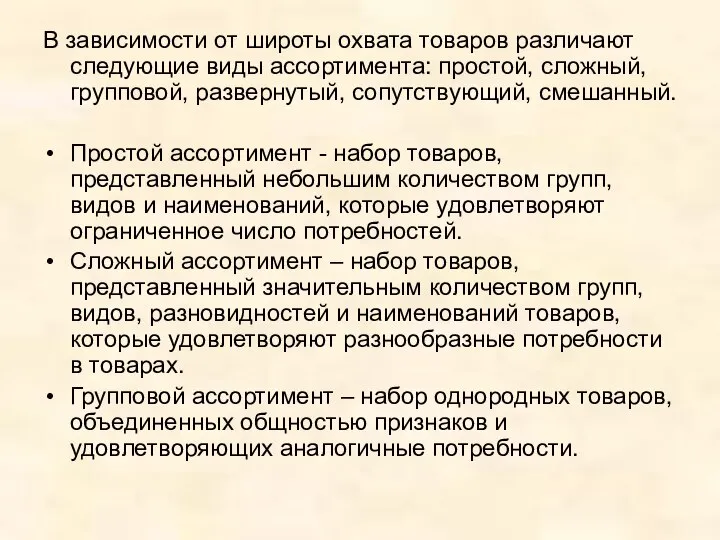 В зависимости от широты охвата товаров различают следующие виды ассортимента: простой, сложный, групповой, развернутый, сопутствующий, смешанный.

• Простой ассортимент - набор товаров, представленный небольшим количеством групп, видов и наименований, которые удовлетворяют ограниченное число потребностей.
• Сложный ассортимент – набор товаров, представленный значительным количеством групп, видов, разновидностей и наименований товаров, которые удовлетворяют разнообразные потребности в товарах.
• Групповой ассортимент – набор однородных товаров, объединенных общностью признаков и удовлетворяющих аналогичные потребности.